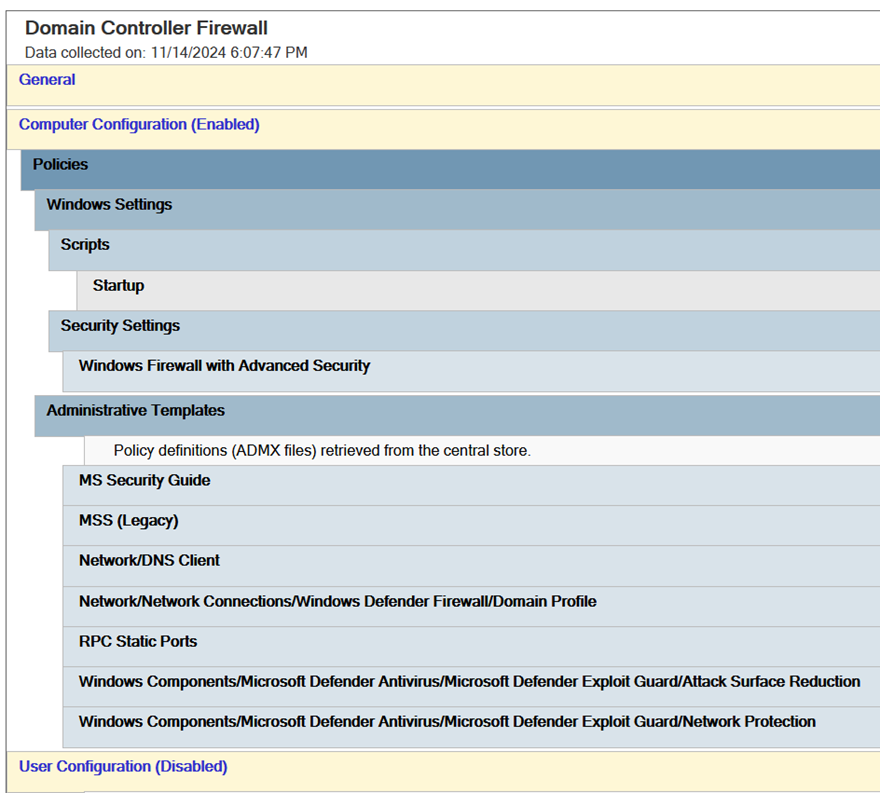 Domain Controller Firewall
Data collected on: 11/14/2024 6:07:47 PM

General

Computer Configuration (Enabled)

Policies

Windows Settings

Scripts

Startup

Security Settings

Windows Firewall with Advanced Security

Administrative Templates

Policy definitions (ADMX files) retrieved from the central store.

MS Security Guide

MSS (Legacy)

Network/DNS Client

Network/Network Connections/Windows Defender Firewall/Domain Profile

RPC Static Ports

Windows Components/Microsoft Defender Antivirus/Microsoft Defender Exploit Guard/Attack Surface Reduction

Windows Components/Microsoft Defender Antivirus/Microsoft Defender Exploit Guard/Network Protection

User Configuration (Disabled)